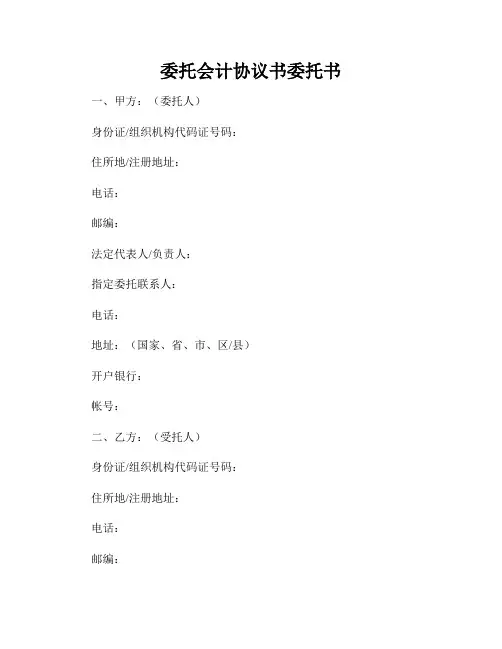 委托会计协议书委托书

一、甲方：（委托人）

身份证/组织机构代码证号码：

住所地/注册地址：

电话：

邮编：

法定代表人/负责人：

指定委托联系人：

电话：

地址：（国家、省、市、区/县）

开户银行：

帐号：

二、乙方：（受托人）

身份证/组织机构代码证号码：

住所地/注册地址：

电话：

邮编：